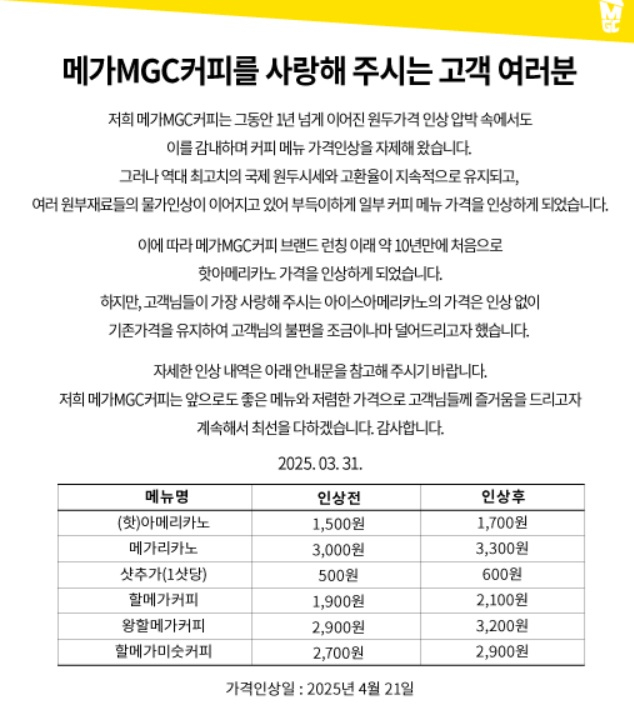 MGC

메가MGC커피를 사랑해 주시는 고객 여러분

저희 메가MGC커피는 그동안 1년 넘게 이어진 원두가격 인상 압박 속에서도 이를 감내하며 커피 메뉴 가격인상을 자제해 왔습니다. 그러나 역대 최고치의 국제 원두시세와 고환율이 지속적으로 유지되고, 여러 원부재료들의 물가인상이 이어지고 있어 부득이하게 일부 커피 메뉴 가격을 인상하게 되었습니다.

이에 따라 메가MGC커피 브랜드 런칭 이래 약 10년만에 처음으로 핫아메리카노 가격을 인상하게 되었습니다. 하지만, 고객님들이 가장 사랑해 주시는 아이스아메리카노의 가격은 인상 없이 기존가격을 유지하여 고객님의 불편을 조금이나마 덜어드리고자 했습니다.

자세한 인상 내역은 아래 안내문을 참고해 주시기 바랍니다. 저희 메가MGC커피는 앞으로도 좋은 메뉴와 저렴한 가격으로 고객님들께 즐거움을 드리고자 계속해서 최선을 다하겠습니다. 감사합니다.

2025. 03. 31.

| 메뉴명 | 인상전 | 인상후 |
|---|---|---|
| (핫)아메리카노 | 1,500원 | 1,700원 |
| 메가리카노 | 3,000원 | 3,300원 |
| 샷추가(1샷당) | 500원 | 600원 |
| 할메가커피 | 1,900원 | 2,100원 |
| 왕할메가커피 | 2,900원 | 3,200원 |
| 할메가미숫커피 | 2,700원 | 2,900원 |

가격인상일 : 2025년 4월 21일